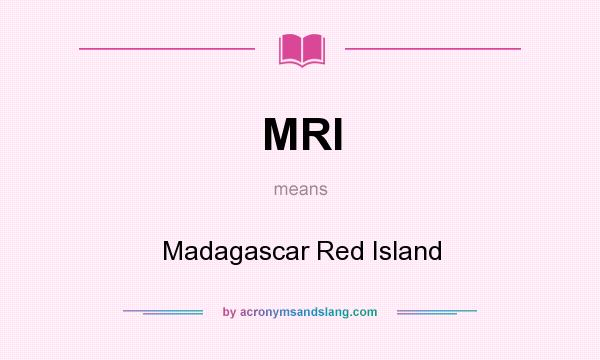 MRI

means

Madagascar Red Island

by acronymsandslang.com